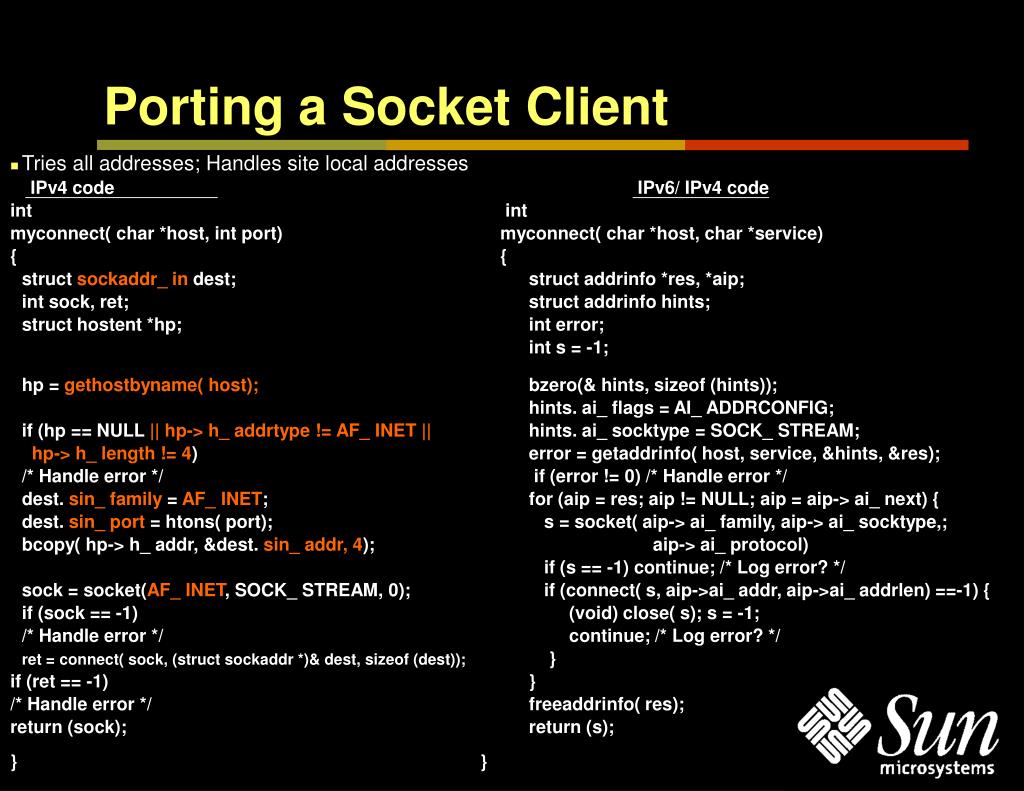 Porting a Socket Client

Tries all addresses; Handles site local addresses

IPv4 code
int
myconnect( char *host, int port)
{
struct sockaddr_ in dest;
int sock, ret;
struct hostent *hp;

hp = gethostbyname( host);

if (hp == NULL || hp-> h_ addrtype != AF_ INET ||
hp-> h_ length != 4)
/* Handle error */
dest. sin_ family = AF_ INET;
dest. sin_ port = htons( port);
bcopy( hp-> h_ addr, &dest. sin_ addr, 4);

sock = socket(AF_ INET, SOCK_ STREAM, 0);
if (sock == -1)
/* Handle error */
ret = connect( sock, (struct sockaddr *)& dest, sizeof (dest));
if (ret == -1)
/* Handle error */
return (sock);

}

IPv6/ IPv4 code
int
myconnect( char *host, char *service)
{
struct addrinfo *res, *aip;
struct addrinfo hints;
int error;
int s = -1;

bzero(& hints, sizeof (hints));
hints. ai_ flags = AI_ ADDRCONFIG;
hints. ai_ socktype = SOCK_ STREAM;
error = getaddrinfo( host, service, &hints, &res);
if (error != 0) /* Handle error */
for (aip = res; aip != NULL; aip = aip-> ai_ next) {
s = socket( aip-> ai_ family, aip-> ai_ socktype,;
aip-> ai_ protocol)
if (s == -1) continue; /* Log error? */
if (connect( s, aip->ai_ addr, aip->ai_ addrlen) ==-1) {
(void) close( s); s = -1;
continue; /* Log error? */
}
}
freeaddrinfo( res);
return (s);
}

Sun microsystems